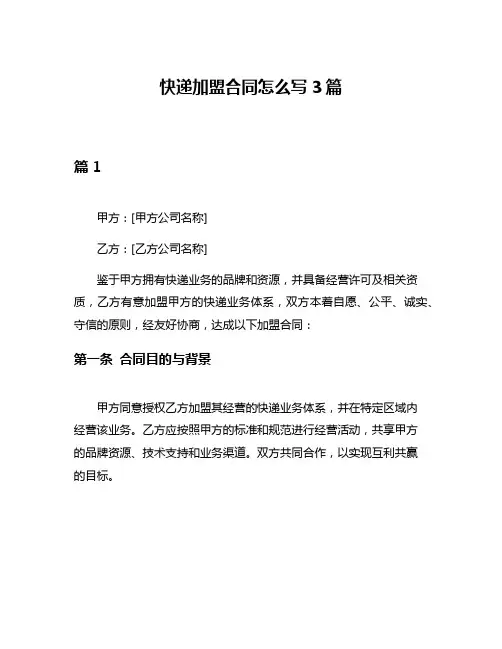 快递加盟合同怎么写 3 篇

篇 1

甲方：[甲方公司名称]

乙方：[乙方公司名称]

鉴于甲方拥有快递业务的品牌和资源，并具备经营许可及相关资质，乙方有意加盟甲方的快递业务体系，双方本着自愿、公平、诚实、守信的原则，经友好协商，达成以下加盟合同：

第一条 合同目的与背景

甲方同意授权乙方加盟其经营的快递业务体系，并在特定区域内经营该业务。乙方应按照甲方的标准和规范进行经营活动，共享甲方的品牌资源、技术支持和业务渠道。双方共同合作，以实现互利共赢的目标。